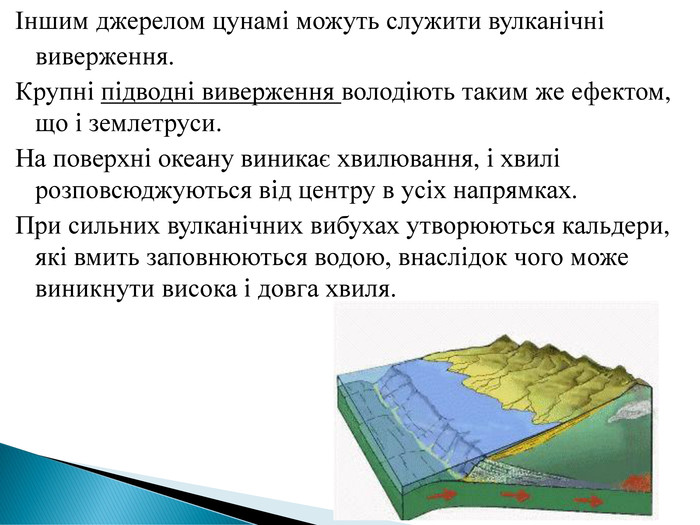 Іншим джерелом цунамі можуть служити вулканічні виверження.

Крупні підводні виверження володіють таким же ефектом, що і землетруси.

На поверхні океану виникає хвилювання, і хвилі розповсюджуються від центру в усіх напрямках.

При сильних вулканічних вибухах утворюються кальдери, які вмить заповнюються водою, внаслідок чого може виникнути висока і довга хвиля.